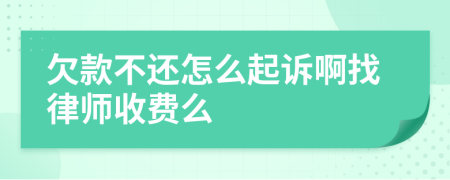 欠款不还怎么起诉啊找律师收费么